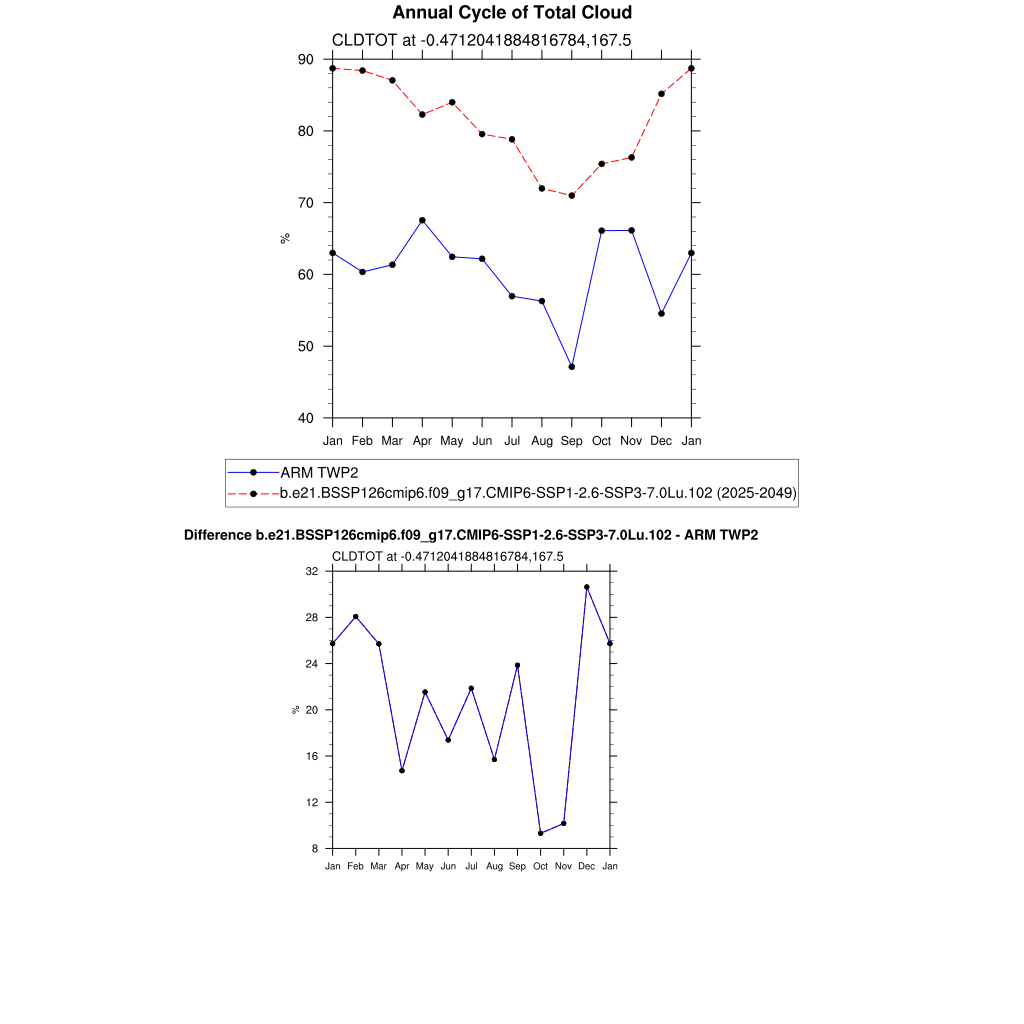 Annual Cycle of Total Cloud

CLDTOT at -0.4712041884816784,167.5

90
80
70
60
50
40

%

Jan Feb Mar Apr May Jun Jul Aug Sep Oct Nov Dec Jan

ARM TWP2
b.e21.BSSP126cmip6.f09_g17.CMIP6-SSP1-2.6-SSP3-7.0Lu.102 (2025-2049)

Difference b.e21.BSSP126cmip6.f09_g17.CMIP6-SSP1-2.6-SSP3-7.0Lu.102 - ARM TWP2

CLDTOT at -0.4712041884816784,167.5

32
28
24
20
16
12
8

%

Jan Feb Mar Apr May Jun Jul Aug Sep Oct Nov Dec Jan